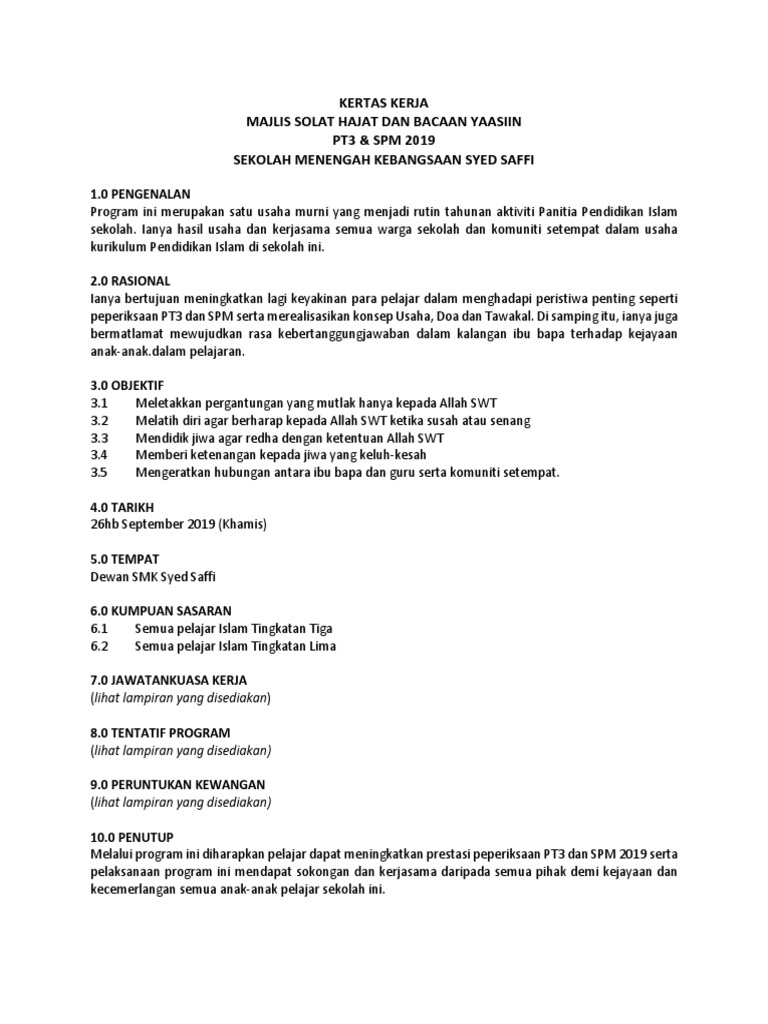 KERTAS KERJA
MAJLIS SOLAT HAJAT DAN BACAAN YAASIIN
PT3 & SPM 2019
SEKOLAH MENENGAH KEBANGSAAN SYED SAFFI

1.0 PENGENALAN
Program ini merupakan satu usaha murni yang menjadi rutin tahunan aktiviti Panitia Pendidikan Islam sekolah. Ianya hasil usaha dan kerjasama semua warga sekolah dan komuniti setempat dalam usaha kurikulum Pendidikan Islam di sekolah ini.

2.0 RASIONAL
Ianya bertujuan meningkatkan lagi keyakinan para pelajar dalam menghadapi peristiwa penting seperti peperiksaan PT3 dan SPM serta merealisasikan konsep Usaha, Doa dan Tawakal. Di samping itu, ianya juga bermatlamat mewujudkan rasa kebertanggungjawaban dalam kalangan ibu bapa terhadap kejayaan anak-anak.dalam pelajaran.

3.0 OBJEKTIF
3.1 Meletakkan pergantungan yang mutlak hanya kepada Allah SWT
3.2 Melatih diri agar berharap kepada Allah SWT ketika susah atau senang
3.3 Mendidik jiwa agar redha dengan ketentuan Allah SWT
3.4 Memberi ketenangan kepada jiwa yang keluh-kesah
3.5 Mengeratkan hubungan antara ibu bapa dan guru serta komuniti setempat.

4.0 TARIKH
26hb September 2019 (Khamis)

5.0 TEMPAT
Dewan SMK Syed Saffi

6.0 KUMPUAN SASARAN
6.1 Semua pelajar Islam Tingkatan Tiga
6.2 Semua pelajar Islam Tingkatan Lima

7.0 JAWATANKUASA KERJA
(lihat lampiran yang disediakan)

8.0 TENTATIF PROGRAM
(lihat lampiran yang disediakan)

9.0 PERUNTUKAN KEWANGAN
(lihat lampiran yang disediakan)

10.0 PENUTUP
Melalui program ini diharapkan pelajar dapat meningkatkan prestasi peperiksaan PT3 dan SPM 2019 serta pelaksanaan program ini mendapat sokongan dan kerjasama daripada semua pihak demi kejayaan dan kecemerlangan semua anak-anak pelajar sekolah ini.